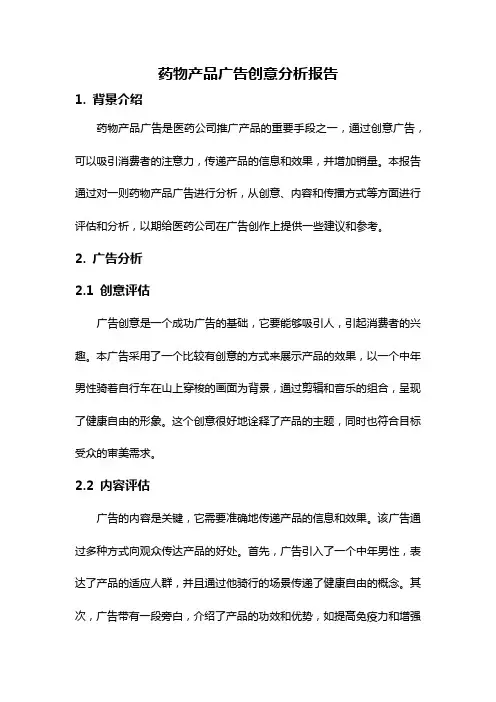 药物产品广告创意分析报告

1. 背景介绍

药物产品广告是医药公司推广产品的重要手段之一，通过创意广告，可以吸引消费者的注意力，传递产品的信息和效果，并增加销量。本报告通过对一则药物产品广告进行分析，从创意、内容和传播方式等方面进行评估和分析，以期给医药公司在广告创作上提供一些建议和参考。

2. 广告分析

2.1 创意评估

广告创意是一个成功广告的基础，它要能够吸引人，引起消费者的兴趣。本广告采用了一个比较有创意的方式来展示产品的效果，以一个中年男性骑着自行车在山上穿梭的画面为背景，通过剪辑和音乐的组合，呈现了健康自由的形象。这个创意很好地诠释了产品的主题，同时也符合目标受众的审美需求。

2.2 内容评估

广告的内容是关键，它需要准确地传递产品的信息和效果。该广告通过多种方式向观众传达产品的好处。首先，广告引入了一个中年男性，表达了产品的适应人群，并且通过他骑行的场景传递了健康自由的概念。其次，广告带有一段旁白，介绍了产品的功效和优势，如提高免疫力和增强